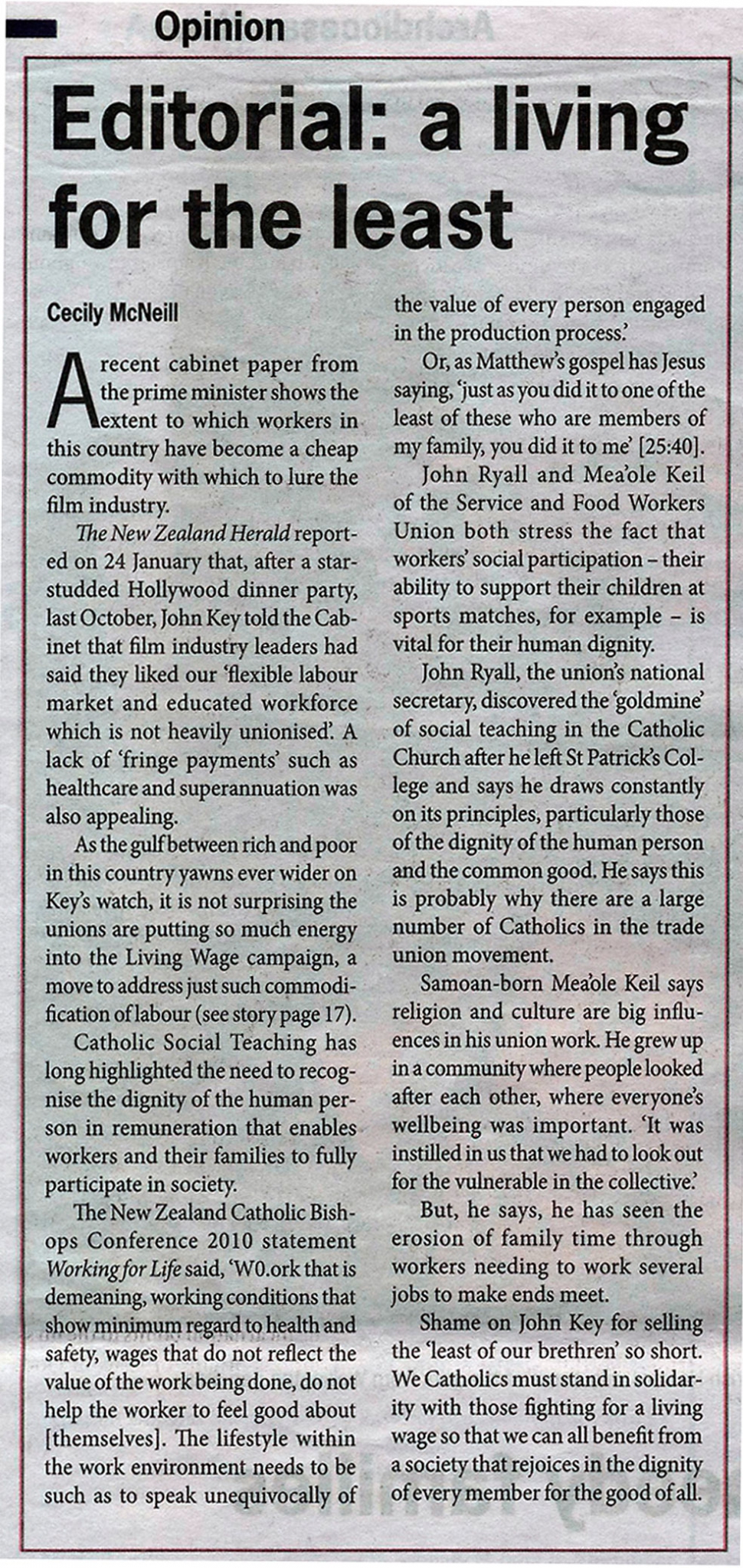 Opinion

Editorial: a living for the least

Cecily McNeill

A recent cabinet paper from the prime minister shows the extent to which workers in this country have become a cheap commodity with which to lure the film industry.

The New Zealand Herald reported on 24 January that, after a star-studded Hollywood dinner party, last October, John Key told the Cabinet that film industry leaders had said they liked our 'flexible labour market and educated workforce which is not heavily unionised'. A lack of 'fringe payments' such as healthcare and superannuation was also appealing.

As the gulf between rich and poor in this country yawns ever wider on Key's watch, it is not surprising the unions are putting so much energy into the Living Wage campaign, a move to address just such commodification of labour (see story page 17).

Catholic Social Teaching has long highlighted the need to recognise the dignity of the human person in remuneration that enables workers and their families to fully participate in society.

The New Zealand Catholic Bishops Conference 2010 statement Working for Life said, 'W0.ork that is demeaning, working conditions that show minimum regard to health and safety, wages that do not reflect the value of the work being done, do not help the worker to feel good about [themselves]. The lifestyle within the work environment needs to be such as to speak unequivocally of the value of every person engaged in the production process.'

Or, as Matthew's gospel has Jesus saying, 'just as you did it to one of the least of these who are members of my family, you did it to me' [25:40].

John Ryall and Mea'ole Keil of the Service and Food Workers Union both stress the fact that workers' social participation – their ability to support their children at sports matches, for example – is vital for their human dignity.

John Ryall, the union's national secretary, discovered the 'goldmine' of social teaching in the Catholic Church after he left St Patrick's College and says he draws constantly on its principles, particularly those of the dignity of the human person and the common good. He says this is probably why there are a large number of Catholics in the trade union movement.

Samoan-born Mea'ole Keil says religion and culture are big influences in his union work. He grew up in a community where people looked after each other, where everyone's wellbeing was important. 'It was instilled in us that we had to look out for the vulnerable in the collective.'

But, he says, he has seen the erosion of family time through workers needing to work several jobs to make ends meet.

Shame on John Key for selling the 'least of our brethren' so short. We Catholics must stand in solidarity with those fighting for a living wage so that we can all benefit from a society that rejoices in the dignity of every member for the good of all.